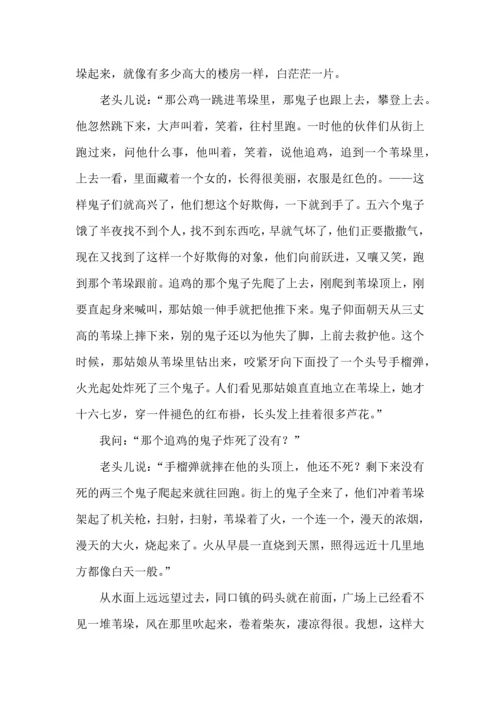 垛起来，就像有多少高大的楼房一样，白茫茫一片。

老头儿说：“那公鸡一跳进苇垛里，那鬼子也跟上去，攀登上去。他忽然跳下来，大声叫着，笑着，往村里跑。一时他的伙伴们从街上跑过来，问他什么事，他叫着，笑着，说他追鸡，追到一个苇垛里，上去一看，里面藏着一个女的，长得很美丽，衣服是红色的。——这样鬼子们就高兴了，他们想这个好欺侮，一下就到手了。五六个鬼子饿了半夜找不到个人，找不到东西吃，早就气坏了，他们正要撒撒气，现在又找到了这样一个好欺侮的对象，他们向前跃进，又嚷又笑，跑到那个苇垛跟前。追鸡的那个鬼子先爬了上去，刚爬到苇垛顶上，刚要直起身来喊叫，那姑娘一伸手就把他推下来。鬼子仰面朝天从三丈高的苇垛上摔下来，别的鬼子还以为他失了脚，上前去救护他。这个时候，那姑娘从苇垛里钻出来，咬紧牙向下面投了一个头号手榴弹，火光起处炸死了三个鬼子。人们看见那姑娘直直地立在苇垛上，她才十六七岁，穿一件褪色的红布褂，长头发上挂着很多芦花。”

我问：“那个追鸡的鬼子炸死了没有？”

老头儿说：“手榴弹就摔在他的头顶上，他还不死？剩下来没有死的两三个鬼子爬起来就往回跑。街上的鬼子全来了，他们冲着苇垛架起了机关枪，扫射，扫射，苇垛着了火，一个连一个，漫天的浓烟，漫天的大火，烧起来了。火从早晨一直烧到天黑，照得远近十几里地方都像白天一般。”

从水面上远远望过去，同口镇的码头就在前面，广场上已经看不见一堆苇垛，风在那里吹起来，卷着柴灰，凄凉得很。我想，这样大